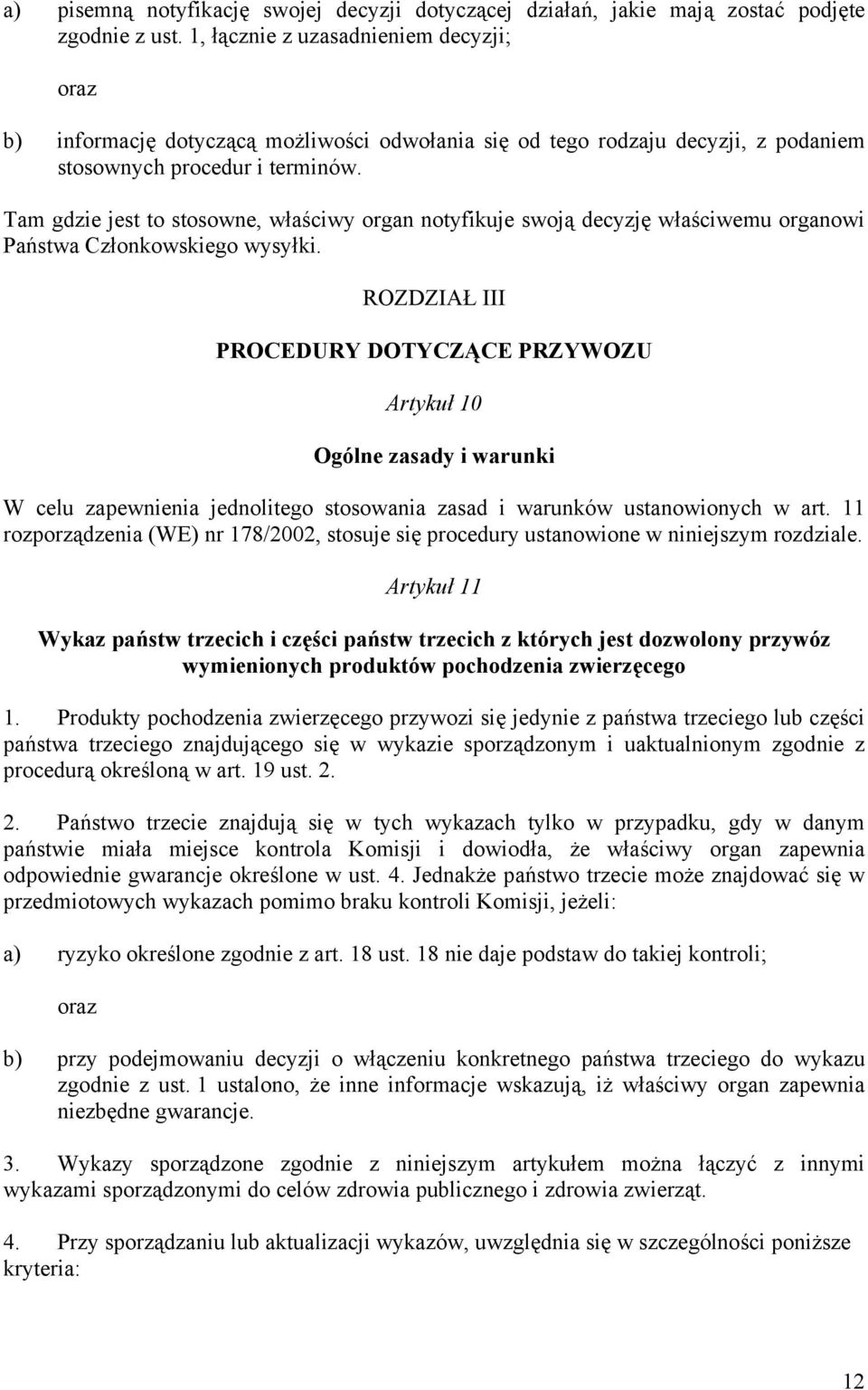 a) pisemną notyfikację swojej decyzji dotyczącej działań, jakie mają zostać podjęte zgodnie z ust. 1, łącznie z uzasadnieniem decyzji;

oraz

b) informację dotyczącą możliwości odwołania się od tego rodzaju decyzji, z podaniem stosownych procedur i terminów.

Tam gdzie jest to stosowne, właściwy organ notyfikuje swoją decyzję właściwemu organowi Państwa Członkowskiego wysyłki.

ROZDZIAŁ III

PROCEDURY DOTYCZĄCE PRZYWOZU

Artykuł 10

Ogólne zasady i warunki

W celu zapewnienia jednolitego stosowania zasad i warunków ustanowionych w art. 11 rozporządzenia (WE) nr 178/2002, stosuje się procedury ustanowione w niniejszym rozdziale.

Artykuł 11

Wykaz państw trzecich i części państw trzecich z których jest dozwolony przywóz wymienionych produktów pochodzenia zwierzęcego

1. Produkty pochodzenia zwierzęcego przywozi się jedynie z państwa trzeciego lub części państwa trzeciego znajdującego się w wykazie sporządzonym i uaktualnionym zgodnie z procedurą określoną w art. 19 ust. 2.

2. Państwo trzecie znajdują się w tych wykazach tylko w przypadku, gdy w danym państwie miała miejsce kontrola Komisji i dowiodła, że właściwy organ zapewnia odpowiednie gwarancje określone w ust. 4. Jednakże państwo trzecie może znajdować się w przedmiotowych wykazach pomimo braku kontroli Komisji, jeżeli:

a) ryzyko określone zgodnie z art. 18 ust. 18 nie daje podstaw do takiej kontroli;

oraz

b) przy podejmowaniu decyzji o włączeniu konkretnego państwa trzeciego do wykazu zgodnie z ust. 1 ustalono, że inne informacje wskazują, iż właściwy organ zapewnia niezbędne gwarancje.

3. Wykazy sporządzone zgodnie z niniejszym artykułem można łączyć z innymi wykazami sporządzonymi do celów zdrowia publicznego i zdrowia zwierząt.

4. Przy sporządzaniu lub aktualizacji wykazów, uwzględnia się w szczególności poniższe kryteria:

12